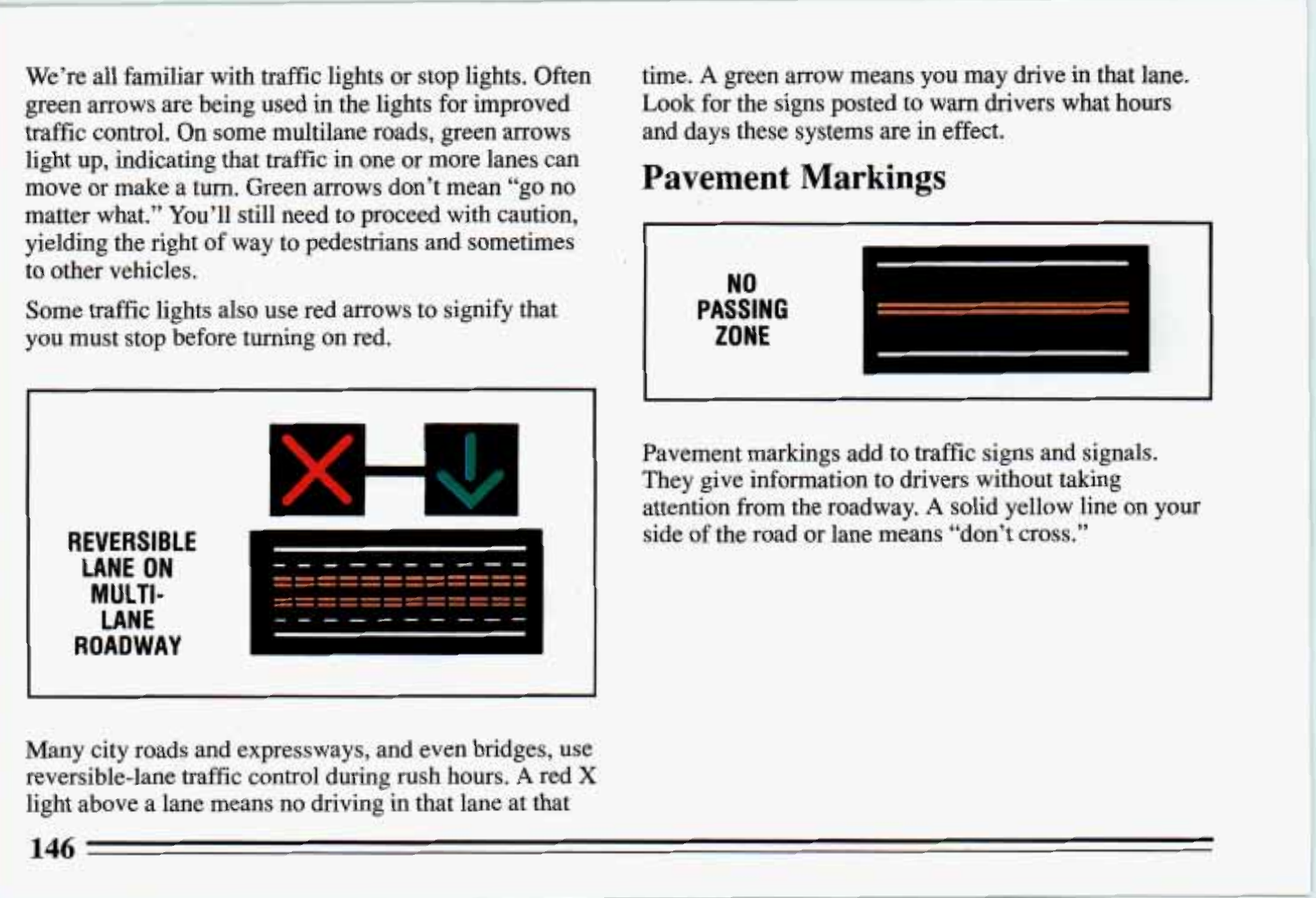 We're all familiar with traffic lights or stop lights. Often green arrows are being used in the lights for improved traffic control. On some multilane roads, green arrows light up, indicating that traffic in one or more lanes can move or make a turn. Green arrows don't mean "go no matter what." You'll still need to proceed with caution, yielding the right of way to pedestrians and sometimes to other vehicles.

Some traffic lights also use red arrows to signify that you must stop before turning on red.

REVERSIBLE LANE ON MULTI-LANE ROADWAY

Many city roads and expressways, and even bridges, use reversible-lane traffic control during rush hours. A red X light above a lane means no driving in that lane at that time. A green arrow means you may drive in that lane. Look for the signs posted to warn drivers what hours and days these systems are in effect.

Pavement Markings

NO PASSING ZONE

Pavement markings add to traffic signs and signals. They give information to drivers without taking attention from the roadway. A solid yellow line on your side of the road or lane means "don't cross."

146